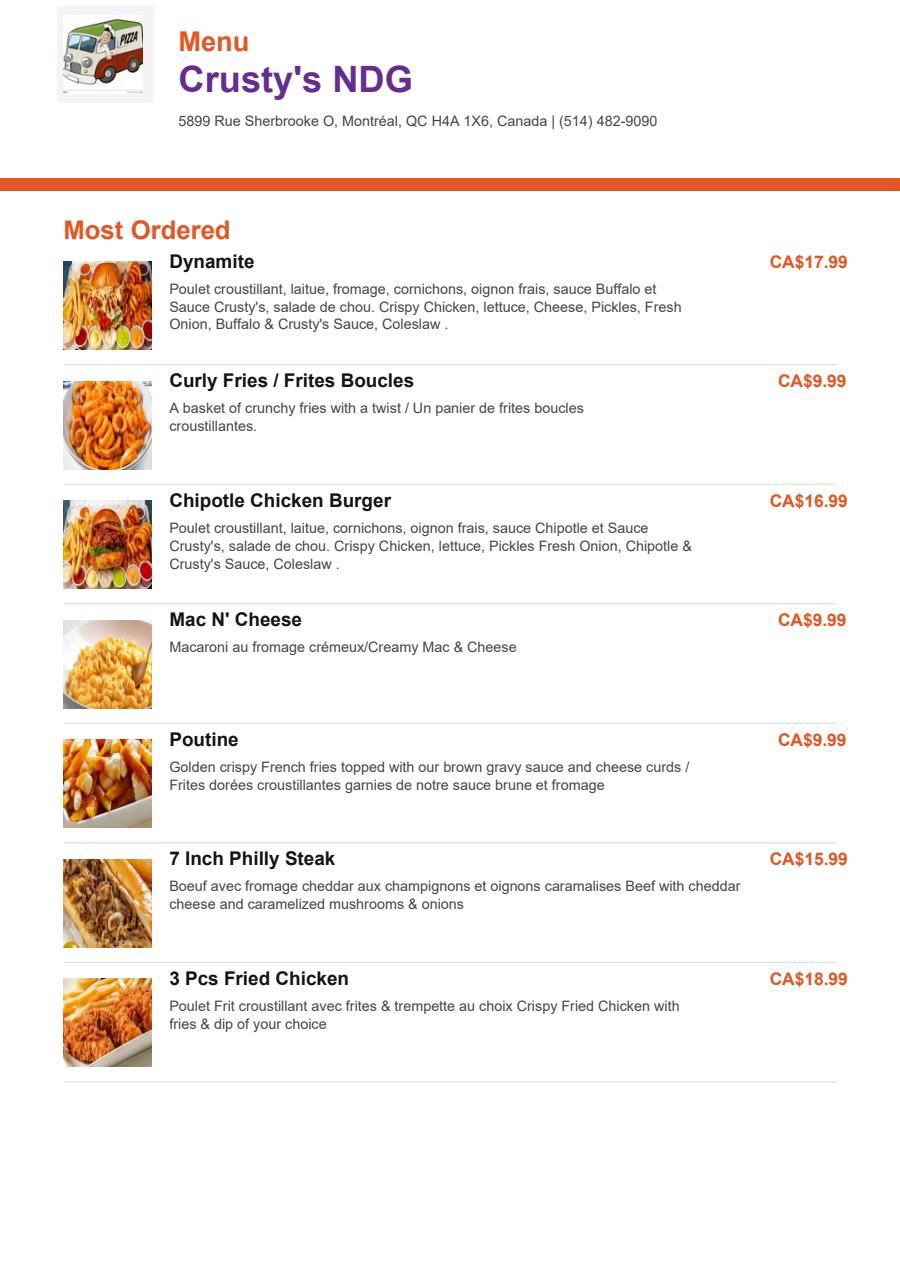 PIZZA

Menu
Crusty's NDG

5899 Rue Sherbrooke O, Montréal, QC H4A 1X6, Canada | (514) 482-9090

Most Ordered

Dynamite
CA$17.99
Poulet croustillant, laitue, fromage, cornichons, oignon frais, sauce Buffalo et Sauce Crusty's, salade de chou. Crispy Chicken, lettuce, Cheese, Pickles, Fresh Onion, Buffalo & Crusty's Sauce, Coleslaw .

Curly Fries / Frites Boucles
CA$9.99
A basket of crunchy fries with a twist / Un panier de frites boucles croustillantes.

Chipotle Chicken Burger
CA$16.99
Poulet croustillant, laitue, cornichons, oignon frais, sauce Chipotle et Sauce Crusty's, salade de chou. Crispy Chicken, lettuce, Pickles Fresh Onion, Chipotle & Crusty's Sauce, Coleslaw .

Mac N' Cheese
CA$9.99
Macaroni au fromage crémeux/Creamy Mac & Cheese

Poutine
CA$9.99
Golden crispy French fries topped with our brown gravy sauce and cheese curds / Frites dorées croustillantes garnies de notre sauce brune et fromage

7 Inch Philly Steak
CA$15.99
Boeuf avec fromage cheddar aux champignons et oignons caramalises Beef with cheddar cheese and caramelized mushrooms & onions

3 Pcs Fried Chicken
CA$18.99
Poulet Frit croustillant avec frites & trempette au choix Crispy Fried Chicken with fries & dip of your choice